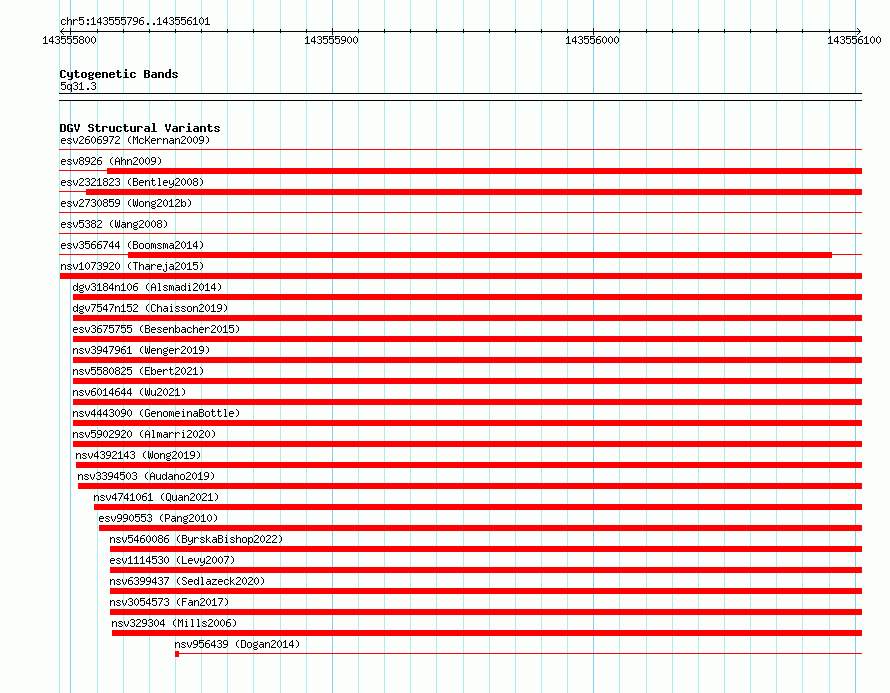 chr5:143555796..143556101

143555800 143555900 143556000 143556100

Cytogenetic Bands
5q31.3

DGV Structural Variants
esv2606972 (McKernan2009)
esv8926 (Ahn2009)
esv2321823 (Bentley2008)
esv2730859 (Wong2012b)
esv5382 (Wang2008)
esv3566744 (Boomsma2014)
nsv1073920 (Thareja2015)
dgv3184n106 (Alsmadi2014)
dgv7547n152 (Chaisson2019)
esv3675755 (Besenbacher2015)
nsv3947961 (Wenger2019)
nsv5580825 (Ebert2021)
nsv6014644 (Wu2021)
nsv4443090 (GenomeinaBottle)
nsv5902920 (Almarri2020)
nsv4392143 (Wong2019)
nsv3394503 (Audano2019)
nsv4741061 (Quan2021)
esv990553 (Pang2010)
nsv5460086 (ByrskaBishop2022)
esv1114530 (Levy2007)
nsv6399437 (Sedlazeck2020)
nsv3054573 (Fan2017)
nsv329304 (Mills2006)
nsv956439 (Dogan2014)